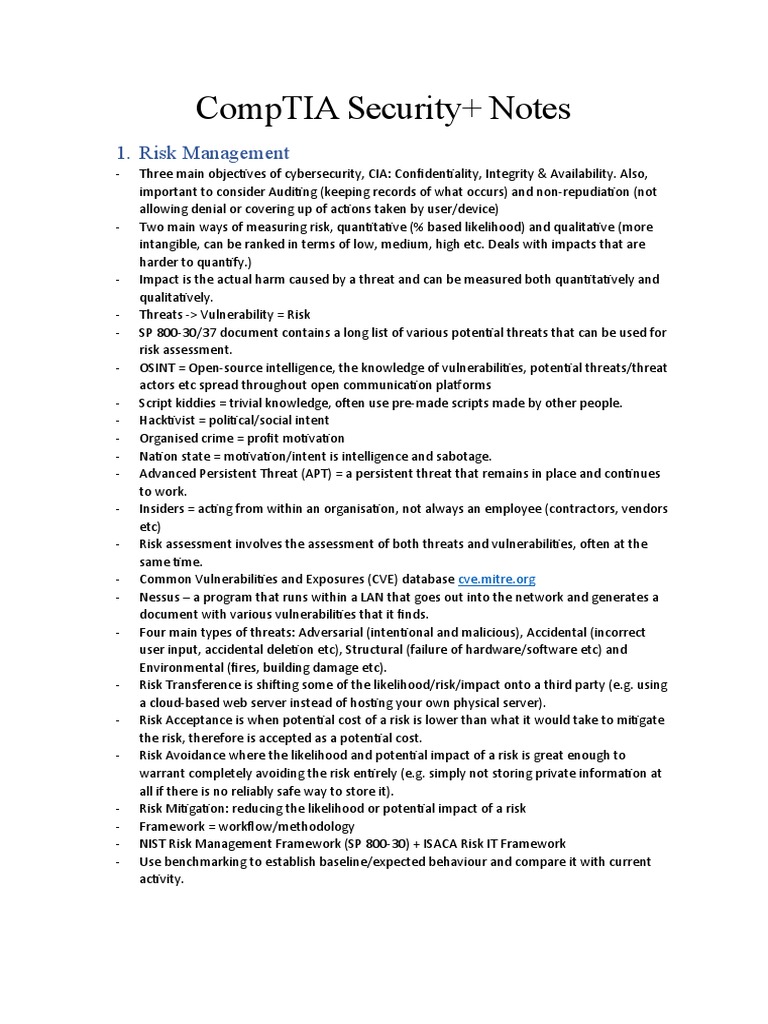 CompTIA Security+ Notes

1. Risk Management

- Three main objectives of cybersecurity, CIA: Confidentiality, Integrity & Availability. Also, important to consider Auditing (keeping records of what occurs) and non-repudiation (not allowing denial or covering up of actions taken by user/device)
- Two main ways of measuring risk, quantitative (% based likelihood) and qualitative (more intangible, can be ranked in terms of low, medium, high etc. Deals with impacts that are harder to quantify.)
- Impact is the actual harm caused by a threat and can be measured both quantitatively and qualitatively.
- Threats -> Vulnerability = Risk
- SP 800-30/37 document contains a long list of various potential threats that can be used for risk assessment.
- OSINT = Open-source intelligence, the knowledge of vulnerabilities, potential threats/threat actors etc spread throughout open communication platforms
- Script kiddies = trivial knowledge, often use pre-made scripts made by other people.
- Hacktivist = political/social intent
- Organised crime = profit motivation
- Nation state = motivation/intent is intelligence and sabotage.
- Advanced Persistent Threat (APT) = a persistent threat that remains in place and continues to work.
- Insiders = acting from within an organisation, not always an employee (contractors, vendors etc)
- Risk assessment involves the assessment of both threats and vulnerabilities, often at the same time.
- Common Vulnerabilities and Exposures (CVE) database cve.mitre.org
- Nessus – a program that runs within a LAN that goes out into the network and generates a document with various vulnerabilities that it finds.
- Four main types of threats: Adversarial (intentional and malicious), Accidental (incorrect user input, accidental deletion etc), Structural (failure of hardware/software etc) and Environmental (fires, building damage etc).
- Risk Transference is shifting some of the likelihood/risk/impact onto a third party (e.g. using a cloud-based web server instead of hosting your own physical server).
- Risk Acceptance is when potential cost of a risk is lower than what it would take to mitigate the risk, therefore is accepted as a potential cost.
- Risk Avoidance where the likelihood and potential impact of a risk is great enough to warrant completely avoiding the risk entirely (e.g. simply not storing private information at all if there is no reliably safe way to store it).
- Risk Mitigation: reducing the likelihood or potential impact of a risk
- Framework = workflow/methodology
- NIST Risk Management Framework (SP 800-30) + ISACA Risk IT Framework
- Use benchmarking to establish baseline/expected behaviour and compare it with current activity.